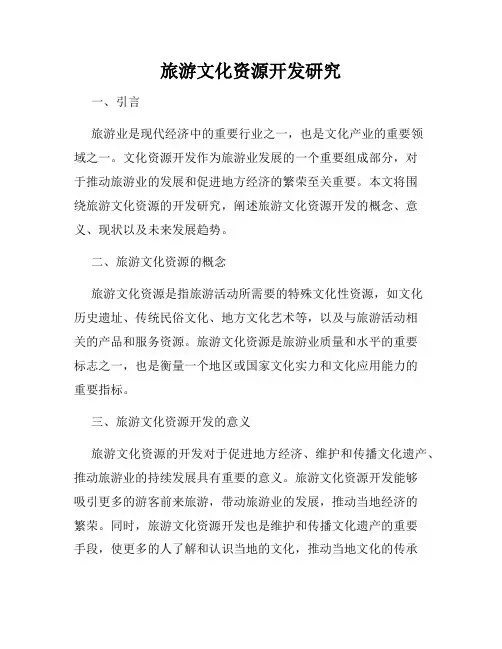 旅游文化资源开发研究

一、引言

旅游业是现代经济中的重要行业之一，也是文化产业的重要领域之一。文化资源开发作为旅游业发展的一个重要组成部分，对于推动旅游业的发展和促进地方经济的繁荣至关重要。本文将围绕旅游文化资源的开发研究，阐述旅游文化资源开发的概念、意义、现状以及未来发展趋势。

二、旅游文化资源的概念

旅游文化资源是指旅游活动所需要的特殊文化性资源，如文化历史遗址、传统民俗文化、地方文化艺术等，以及与旅游活动相关的产品和服务资源。旅游文化资源是旅游业质量和水平的重要标志之一，也是衡量一个地区或国家文化实力和文化应用能力的重要指标。

三、旅游文化资源开发的意义

旅游文化资源的开发对于促进地方经济、维护和传播文化遗产、推动旅游业的持续发展具有重要的意义。旅游文化资源开发能够吸引更多的游客前来旅游，带动旅游业的发展，推动当地经济的繁荣。同时，旅游文化资源开发也是维护和传播文化遗产的重要手段，使更多的人了解和认识当地的文化，推动当地文化的传承